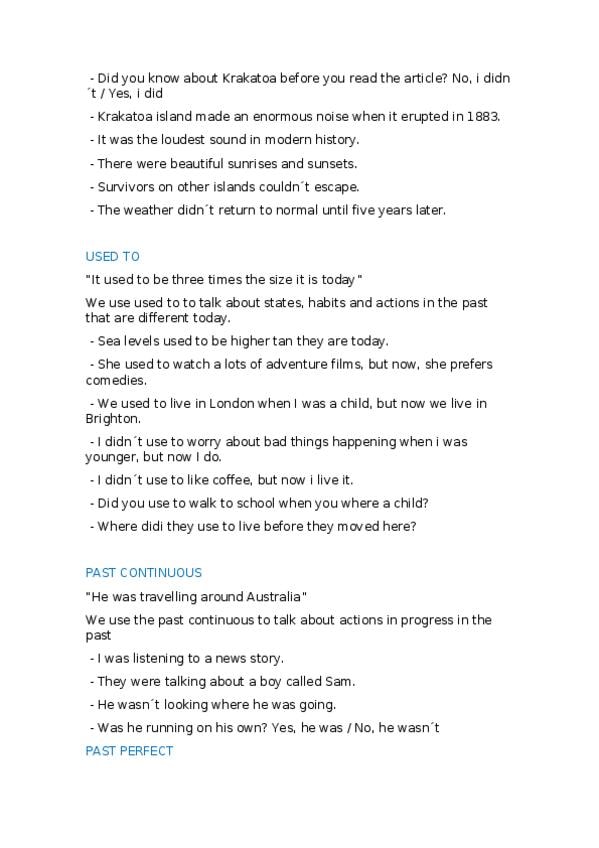 - Did you know about Krakatoa before you read the article? No, i didn´t / Yes, i did

- Krakatoa island made an enormous noise when it erupted in 1883.

- It was the loudest sound in modern history.

- There were beautiful sunrises and sunsets.

- Survivors on other islands couldn´t escape.

- The weather didn´t return to normal until five years later.

USED TO

"It used to be three times the size it is today"

We use used to to talk about states, habits and actions in the past that are different today.

- Sea levels used to be higher tan they are today.

- She used to watch a lots of adventure films, but now, she prefers comedies.

- We used to live in London when I was a child, but now we live in Brighton.

- I didn´t use to worry about bad things happening when i was younger, but now I do.

- I didn´t use to like coffee, but now i live it.

- Did you use to walk to school when you where a child?

- Where didi they use to live before they moved here?

PAST CONTINUOUS

"He was travelling around Australia"

We use the past continuous to talk about actions in progress in the past

- I was listening to a news story.

- They were talking about a boy called Sam.

- He wasn´t looking where he was going.

- Was he running on his own? Yes, he was / No, he wasn´t

PAST PERFECT